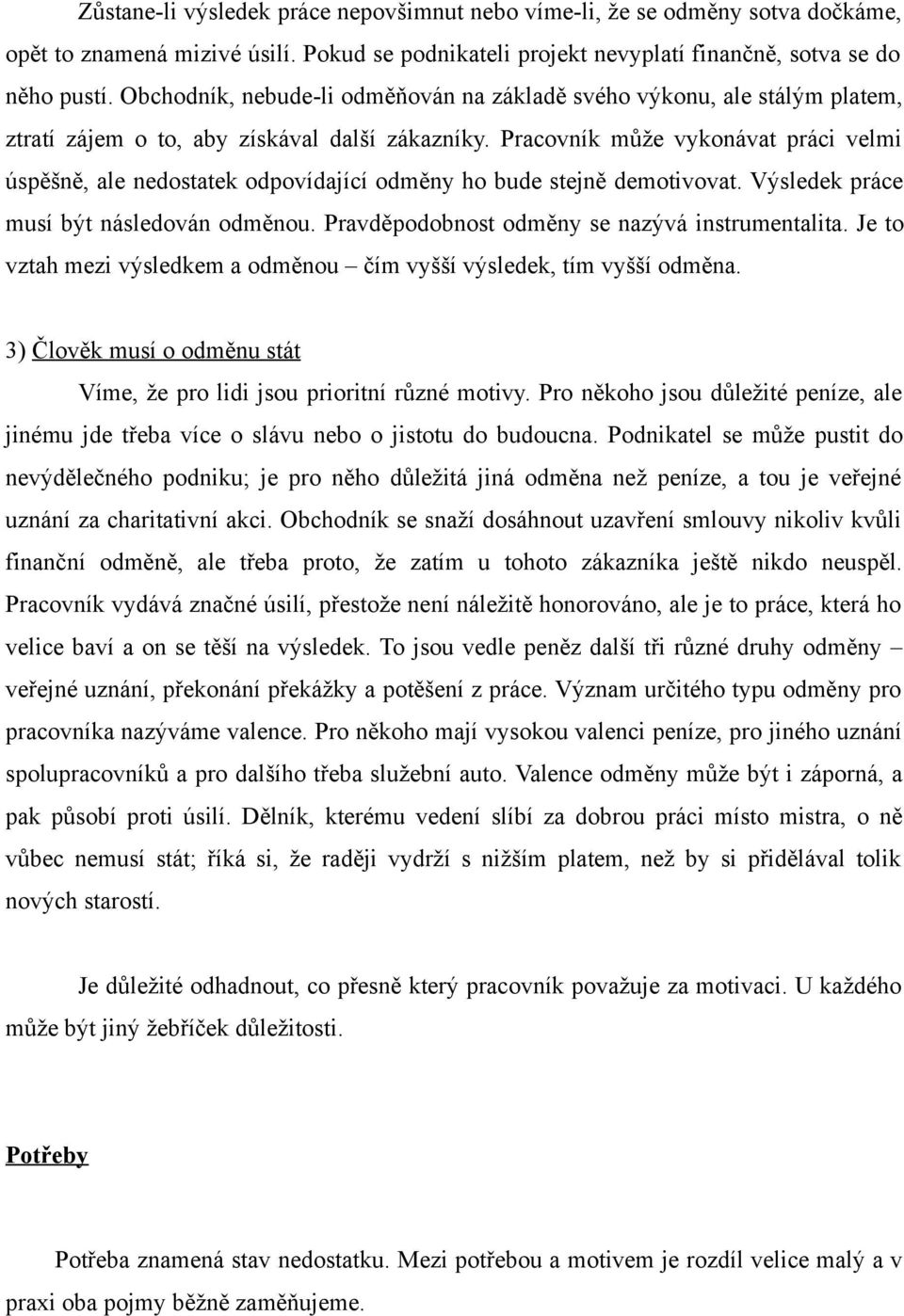 Zůstane-li výsledek práce nepovšimnut nebo víme-li, že se odměny sotva dočkáme, opět to znamená mizivé úsilí. Pokud se podnikateli projekt nevyplatí finančně, sotva se do něho pustí. Obchodník, nebude-li odměňován na základě svého výkonu, ale stálým platem, ztratí zájem o to, aby získával další zákazníky. Pracovník může vykonávat práci velmi úspěšně, ale nedostatek odpovídající odměny ho bude stejně demotivovat. Výsledek práce musí být následován odměnou. Pravděpodobnost odměny se nazývá instrumentalita. Je to vztah mezi výsledkem a odměnou – čím vyšší výsledek, tím vyšší odměna.

3) Člověk musí o odměnu stát

Víme, že pro lidi jsou prioritní různé motivy. Pro někoho jsou důležité peníze, ale jinému jde třeba více o slávu nebo o jistotu do budoucna. Podnikatel se může pustit do nevýdělečného podniku; je pro něho důležitá jiná odměna než peníze, a tou je veřejné uznání za charitativní akci. Obchodník se snaží dosáhnout uzavření smlouvy nikoliv kvůli finanční odměně, ale třeba proto, že zatím u tohoto zákazníka ještě nikdo neuspěl. Pracovník vydává značné úsilí, přestože není náležitě honorováno, ale je to práce, která ho velice baví a on se těší na výsledek. To jsou vedle peněz další tři různé druhy odměny – veřejné uznání, překonání překážky a potěšení z práce. Význam určitého typu odměny pro pracovníka nazýváme valence. Pro někoho mají vysokou valenci peníze, pro jiného uznání spolupracovníků a pro dalšího třeba služební auto. Valence odměny může být i záporná, a pak působí proti úsilí. Dělník, kterému vedení slíbí za dobrou práci místo mistra, o ně vůbec nemusí stát; říká si, že raději vydrží s nižším platem, než by si přidělával tolik nových starostí.

Je důležité odhadnout, co přesně který pracovník považuje za motivaci. U každého může být jiný žebříček důležitosti.

Potřeby

Potřeba znamená stav nedostatku. Mezi potřebou a motivem je rozdíl velice malý a v praxi oba pojmy běžně zaměňujeme.